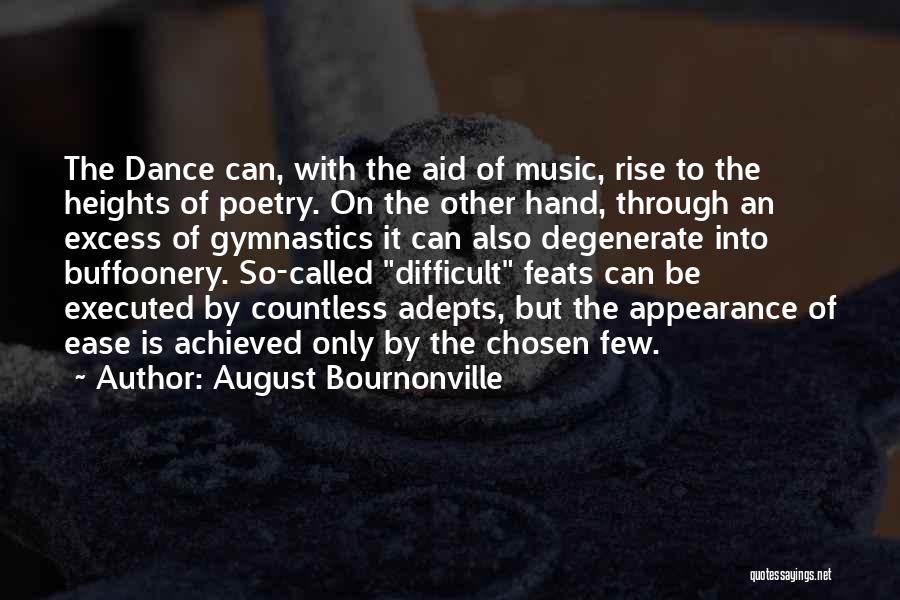 The Dance can, with the aid of music, rise to the heights of poetry. On the other hand, through an excess of gymnastics it can also degenerate into buffoonery. So-called "difficult" feats can be executed by countless adepts, but the appearance of ease is achieved only by the chosen few.

~ Author: August Bournonville

quotessayings.net